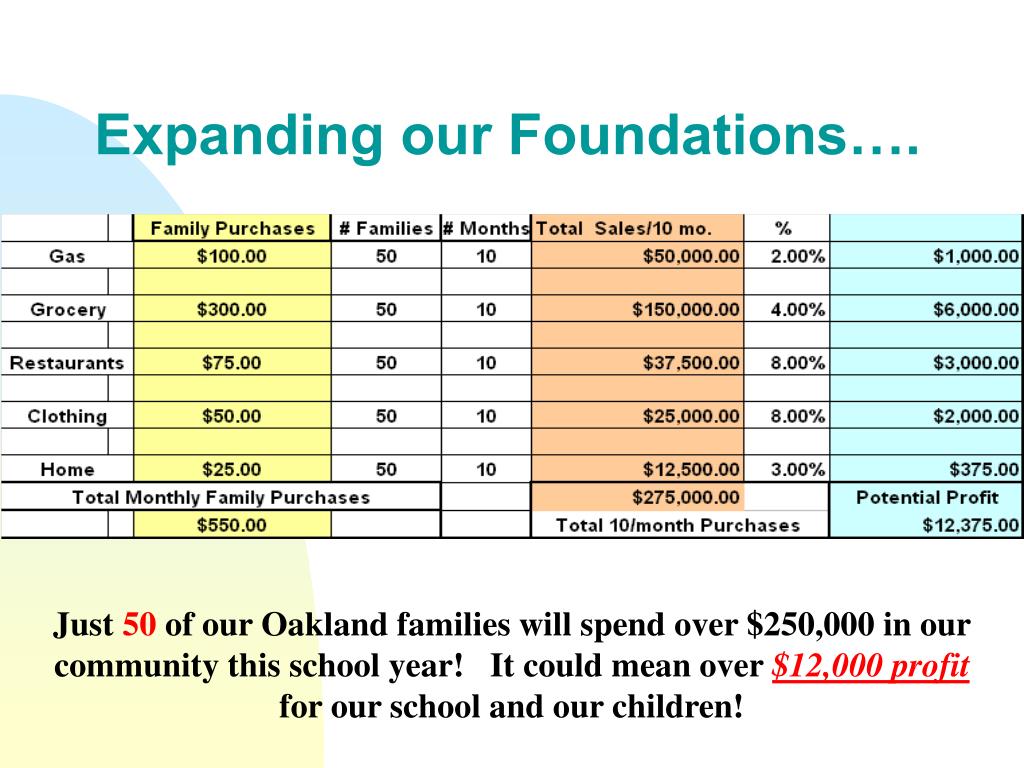 Expanding our Foundations….

| | Family Purchases | # Families | # Months | Total Sales/10 mo. | % | |
|---|---|---|---|---|---|---|
| Gas | \$100.00 | 50 | 10 | \$50,000.00 | 2.00% | \$1,000.00 |
| Grocery | \$300.00 | 50 | 10 | \$150,000.00 | 4.00% | \$6,000.00 |
| Restaurants | \$75.00 | 50 | 10 | \$37,500.00 | 8.00% | \$3,000.00 |
| Clothing | \$50.00 | 50 | 10 | \$25,000.00 | 8.00% | \$2,000.00 |
| Home | \$25.00 | 50 | 10 | \$12,500.00 | 3.00% | \$375.00 |
| Total Monthly Family Purchases | | | | \$275,000.00 | | Potential Profit |
| | \$550.00 | | | Total 10/month Purchases | | \$12,375.00 |

Just 50 of our Oakland families will spend over \$250,000 in our community this school year! It could mean over \$12,000 profit for our school and our children!